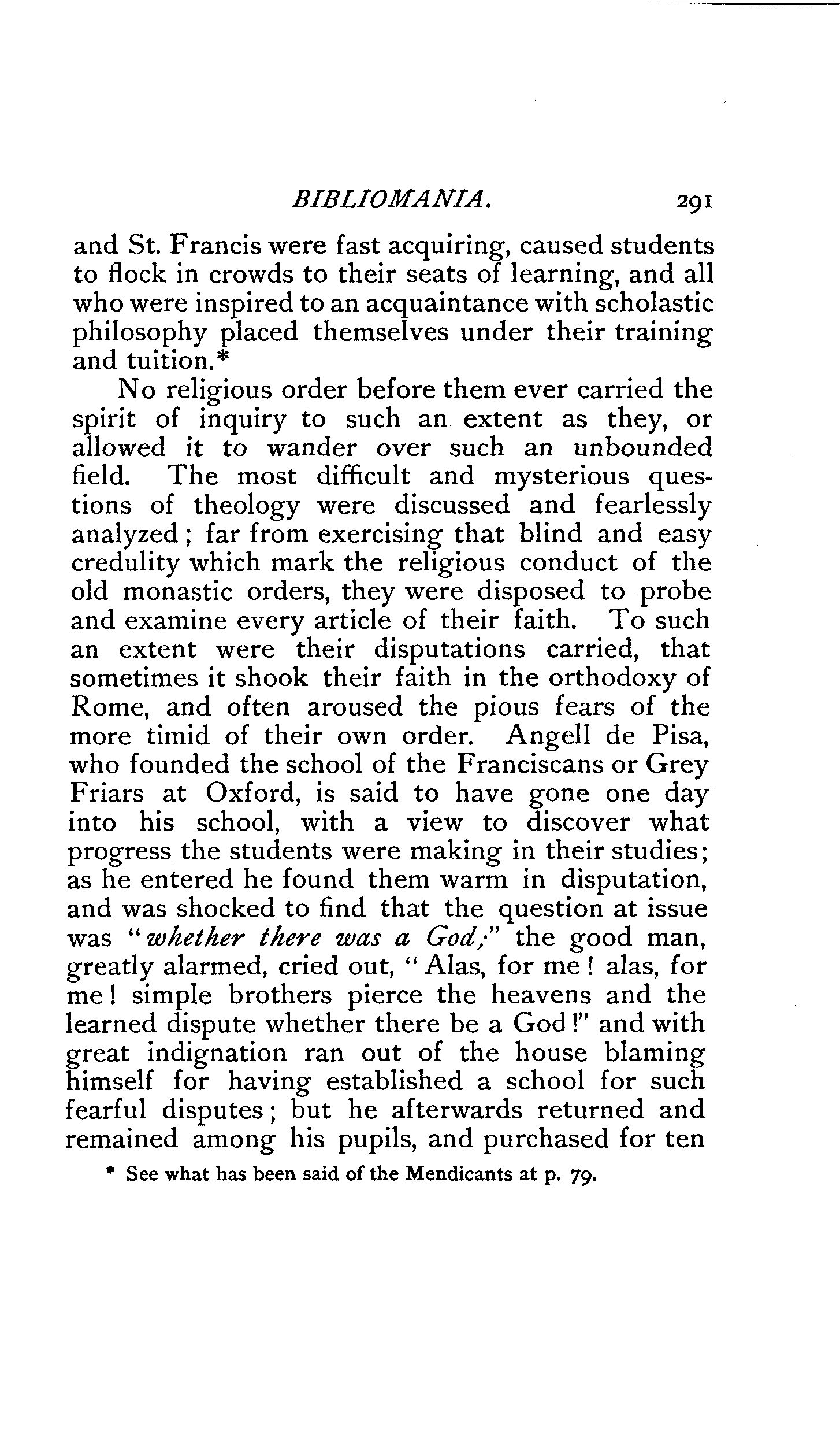 BIBLIOMANIA. 291

and St. Francis were fast acquiring, caused students to flock in crowds to their seats of learning, and all who were inspired to an acquaintance with scholastic philosophy placed themselves under their training and tuition.*

No religious order before them ever carried the spirit of inquiry to such an extent as they, or allowed it to wander over such an unbounded field. The most difficult and mysterious questions of theology were discussed and fearlessly analyzed; far from exercising that blind and easy credulity which mark the religious conduct of the old monastic orders, they were disposed to probe and examine every article of their faith. To such an extent were their disputations carried, that sometimes it shook their faith in the orthodoxy of Rome, and often aroused the pious fears of the more timid of their own order. Angell de Pisa, who founded the school of the Franciscans or Grey Friars at Oxford, is said to have gone one day into his school, with a view to discover what progress the students were making in their studies; as he entered he found them warm in disputation, and was shocked to find that the question at issue was "whether there was a God;" the good man, greatly alarmed, cried out, "Alas, for me! alas, for me! simple brothers pierce the heavens and the learned dispute whether there be a God!" and with great indignation ran out of the house blaming himself for having established a school for such fearful disputes; but he afterwards returned and remained among his pupils, and purchased for ten

* See what has been said of the Mendicants at p. 79.